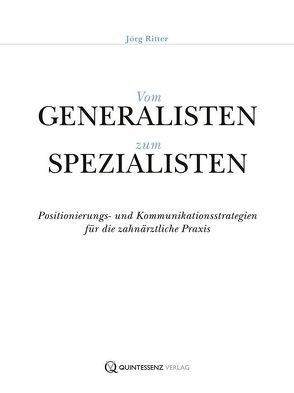 Jörg Ritter

Vom
GENERALISTEN
zum
SPEZIALISTEN

Positionierungs- und Kommunikationsstrategien für die zahnärztliche Praxis

QUINTESSENZ VERLAG